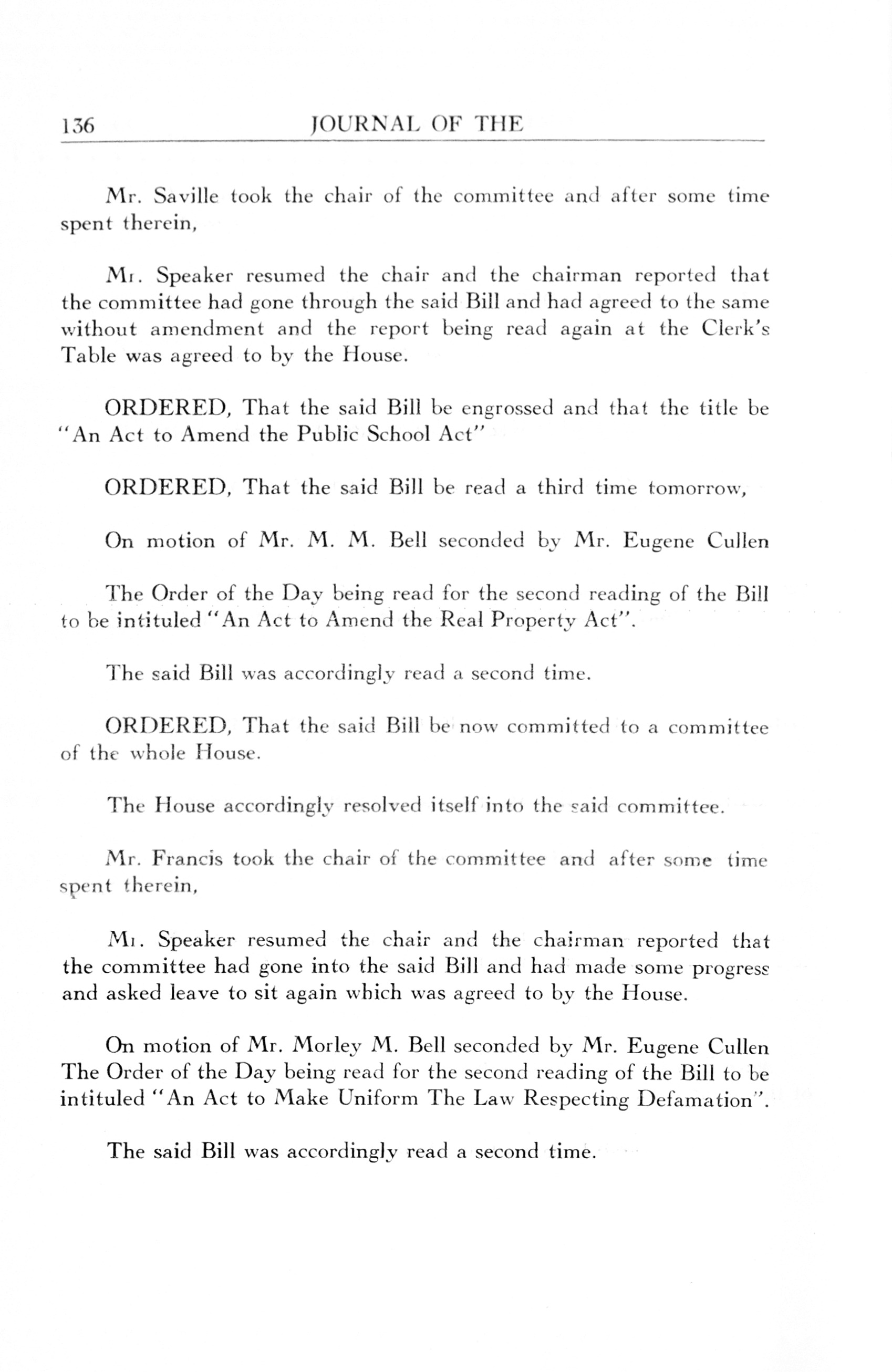 136 JOURNAL OF THE

Mr. Saville took the chair of the committee and after some time spent therein,

Mr. Speaker resumed the chair and the chairman reported that the committee had gone through the said Bill and had agreed to the same without amendment and the report being read again at the Clerk's Table was agreed to by the House.

ORDERED, That the said Bill be engrossed and that the title be "An Act to Amend the Public School Act"

ORDERED, That the said Bill be read a third time tomorrow,

On motion of Mr. M. M. Bell seconded by Mr. Eugene Cullen

The Order of the Day being read for the second reading of the Bill to be intituled "An Act to Amend the Real Property Act".

The said Bill was accordingly read a second time.

ORDERED, That the said Bill be now committed to a committee of the whole House.

The House accordingly resolved itself into the said committee.

Mr. Francis took the chair of the committee and after some time spent therein,

Mr. Speaker resumed the chair and the chairman reported that the committee had gone into the said Bill and had made some progress and asked leave to sit again which was agreed to by the House.

On motion of Mr. Morley M. Bell seconded by Mr. Eugene Cullen The Order of the Day being read for the second reading of the Bill to be intituled "An Act to Make Uniform The Law Respecting Defamation".

The said Bill was accordingly read a second time.